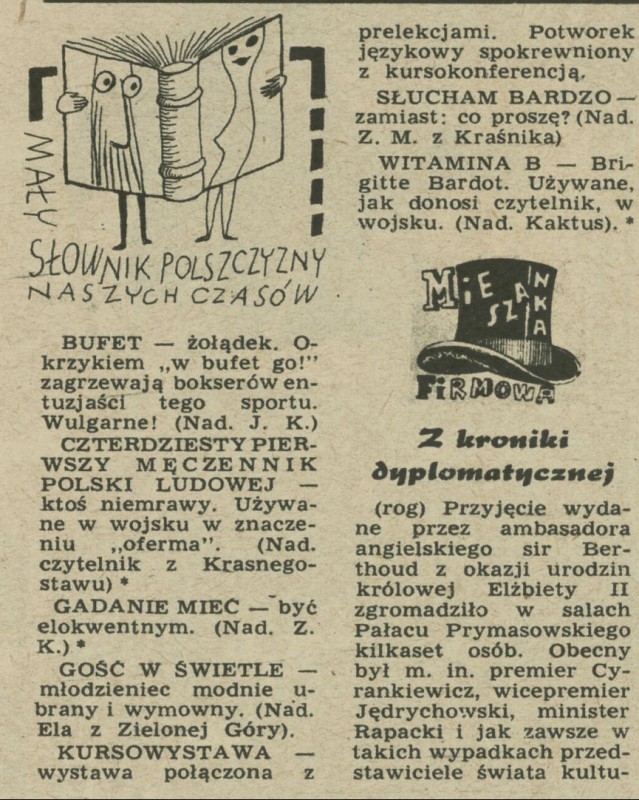 MAŁY SŁOWNIK POLSZCZYZNY NASZYCH CZASÓW

BUFET — żołądek. Okrzykiem „w bufet go!" zagrzewają bokserów entuzjaści tego sportu. Wulgarne! (Nad. J. K.)

CZTERDZIESTY PIERWSZY MĘCZENNIK POLSKI LUDOWEJ — ktoś niemrawy. Używane w wojsku w znaczeniu „oferma". (Nad. czytelnik z Krasnegostawu) *

GADANIE MIEĆ — być elokwentnym. (Nad. Z. K.) *

GOŚĆ W ŚWIETLE — młodzieniec modnie ubrany i wymowny. (Nad. Ela z Zielonej Góry).

KURSOWYSTAWA — wystawa połączona z prelekcjami. Potworek językowy spokrewniony z kursokonferencją.

SŁUCHAM BARDZO — zamiast: co proszę? (Nad. Z. M. z Kraśnika)

WITAMINA B — Brigitte Bardot. Używane, jak donosi czytelnik, w wojsku. (Nad. Kaktus). *

MIESZANKA FIRMOWA

Z kroniki dyplomatycznej

(rog) Przyjęcie wydane przez ambasadora angielskiego sir Berthoud z okazji urodzin królowej Elżbiety II zgromadziło w salach Pałacu Prymasowskiego kilkaset osób. Obecny był m. in. premier Cyrankiewicz, wicepremier Jędrychowski, minister Rapacki i jak zawsze w takich wypadkach przedstawiciele świata kultu-